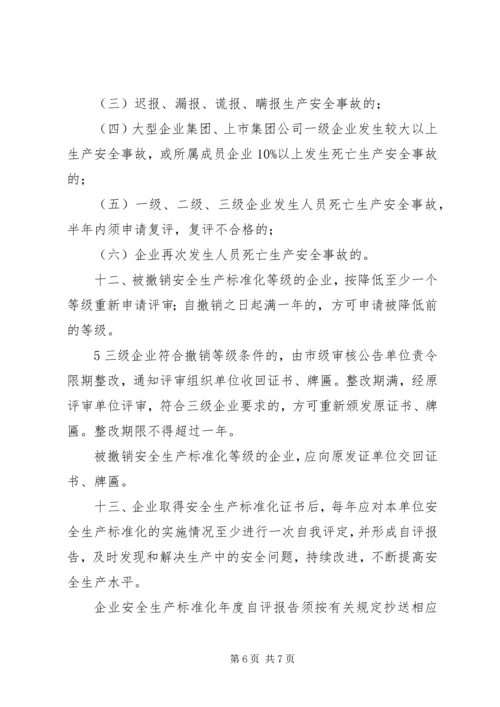 （三）迟报、漏报、谎报、瞒报生产安全事故的；

（四）大型企业集团、上市集团公司一级企业发生较大以上生产安全事故，或所属成员企业10%以上发生死亡生产安全事故的；

（五）一级、二级、三级企业发生人员死亡生产安全事故，半年内须申请复评，复评不合格的；

（六）企业再次发生人员死亡生产安全事故的。

十二、被撤销安全生产标准化等级的企业，按降低至少一个等级重新申请评审；自撤销之日起满一年的，方可申请被降低前的等级。

5三级企业符合撤销等级条件的，由市级审核公告单位责令限期整改，通知评审组织单位收回证书、牌匾。整改期满，经原评审单位评审，符合三级企业要求的，方可重新颁发原证书、牌匾。整改期限不得超过一年。

被撤销安全生产标准化等级的企业，应向原发证单位交回证书、牌匾。

十三、企业取得安全生产标准化证书后，每年应对本单位安全生产标准化的实施情况至少进行一次自我评定，并形成自评报告，及时发现和解决生产中的安全问题，持续改进，不断提高安全生产水平。

企业安全生产标准化年度自评报告须按有关规定抄送相应

第6页 共7页